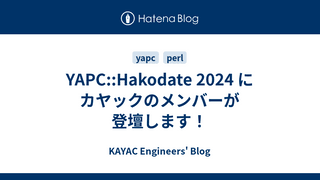 Hatena Blog

yapc perl

YAPC::Hakodate 2024 にカヤックのメンバーが登壇します！

KAYAC Engineers' Blog